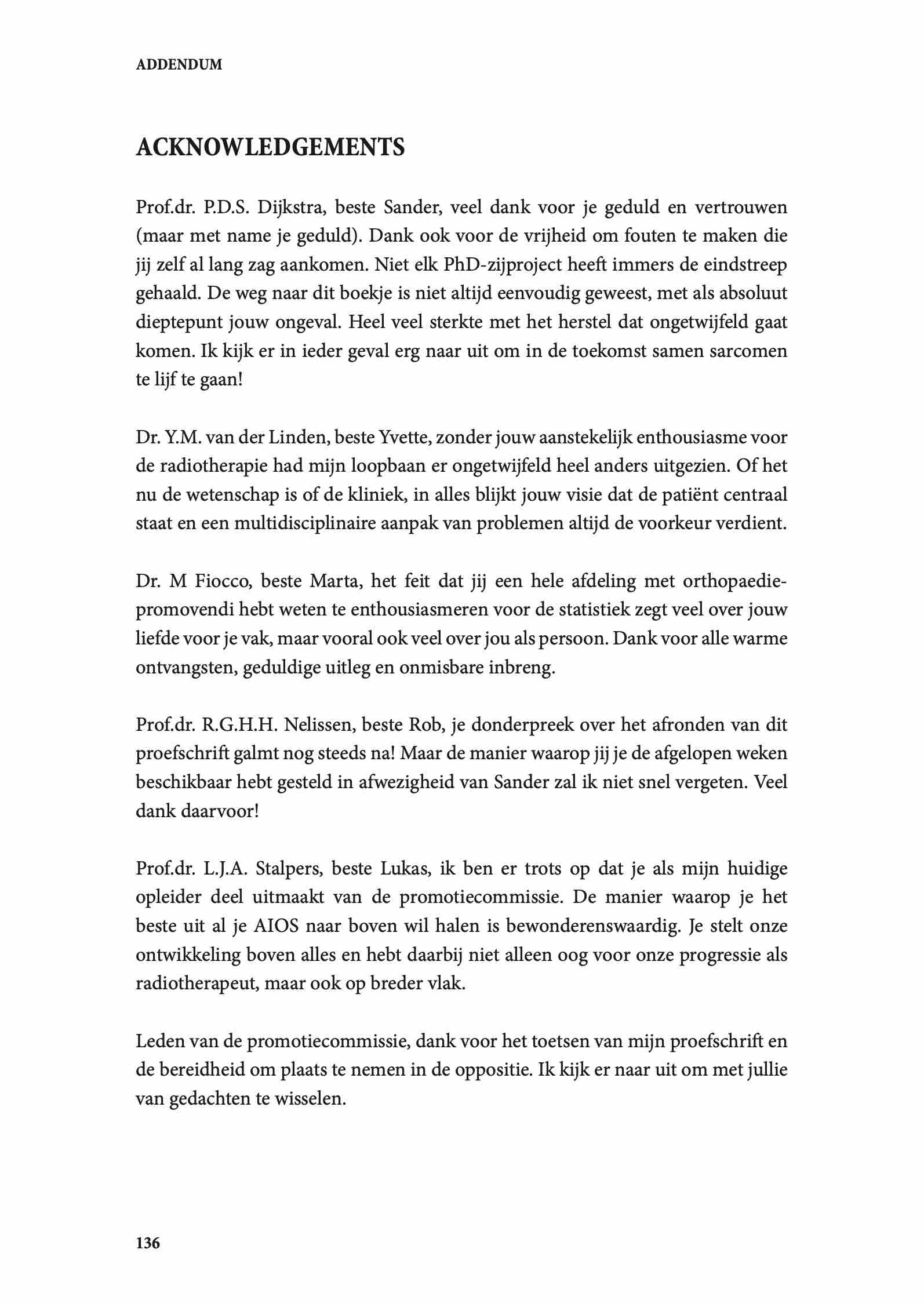 ADDENDUM

ACKNOWLEDGEMENTS

Prof.dr. P.D.S. Dijkstra, beste Sander, veel dank voor je geduld en vertrouwen (maar met name je geduld). Dank ook voor de vrijheid om fouten te maken die jij zelf al lang zag aankomen. Niet elk PhD-zijproject heeft immers de eindstreep gehaald. De weg naar dit boekje is niet altijd eenvoudig geweest, met als absoluut dieptepunt jouw ongeval. Heel veel sterkte met het herstel dat ongetwijfeld gaat komen. Ik kijk er in ieder geval erg naar uit om in de toekomst samen sarcomen te lijf te gaan!

Dr. Y.M. van der Linden, beste Yvette, zonder jouw aanstekelijk enthousiasme voor de radiotherapie had mijn loopbaan er ongetwijfeld heel anders uitgezien. Of het nu de wetenschap is of de kliniek, in alles blijkt jouw visie dat de patiënt centraal staat en een multidisciplinaire aanpak van problemen altijd de voorkeur verdient.

Dr. M Fiocco, beste Marta, het feit dat jij een hele afdeling met orthopaedie-promovendi hebt weten te enthousiasmeren voor de statistiek zegt veel over jouw liefde voor je vak, maar vooral ook veel over jou als persoon. Dank voor alle warme ontvangsten, geduldige uitleg en onmisbare inbreng.

Prof.dr. R.G.H.H. Nelissen, beste Rob, je donderpreek over het afronden van dit proefschrift galmt nog steeds na! Maar de manier waarop jij je de afgelopen weken beschikbaar hebt gesteld in afwezigheid van Sander zal ik niet snel vergeten. Veel dank daarvoor!

Prof.dr. L.J.A. Stalpers, beste Lukas, ik ben er trots op dat je als mijn huidige opleider deel uitmaakt van de promotiecommissie. De manier waarop je het beste uit al je AIOS naar boven wil halen is bewonderenswaardig. Je stelt onze ontwikkeling boven alles en hebt daarbij niet alleen oog voor onze progressie als radiotherapeut, maar ook op breder vlak.

Leden van de promotiecommissie, dank voor het toetsen van mijn proefschrift en de bereidheid om plaats te nemen in de oppositie. Ik kijk er naar uit om met jullie van gedachten te wisselen.

136